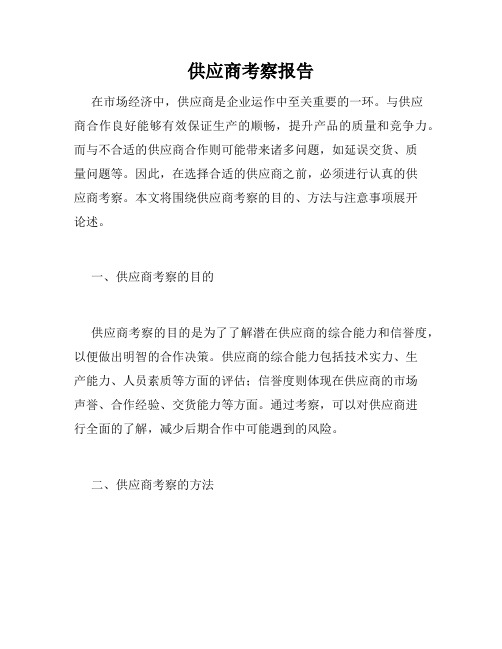 供应商考察报告

在市场经济中，供应商是企业运作中至关重要的一环。与供应商合作良好能够有效保证生产的顺畅，提升产品的质量和竞争力。而与不合适的供应商合作则可能带来诸多问题，如延误交货、质量问题等。因此，在选择合适的供应商之前，必须进行认真的供应商考察。本文将围绕供应商考察的目的、方法与注意事项展开论述。

一、供应商考察的目的

供应商考察的目的是为了了解潜在供应商的综合能力和信誉度，以便做出明智的合作决策。供应商的综合能力包括技术实力、生产能力、人员素质等方面的评估；信誉度则体现在供应商的市场声誉、合作经验、交货能力等方面。通过考察，可以对供应商进行全面的了解，减少后期合作中可能遇到的风险。

二、供应商考察的方法